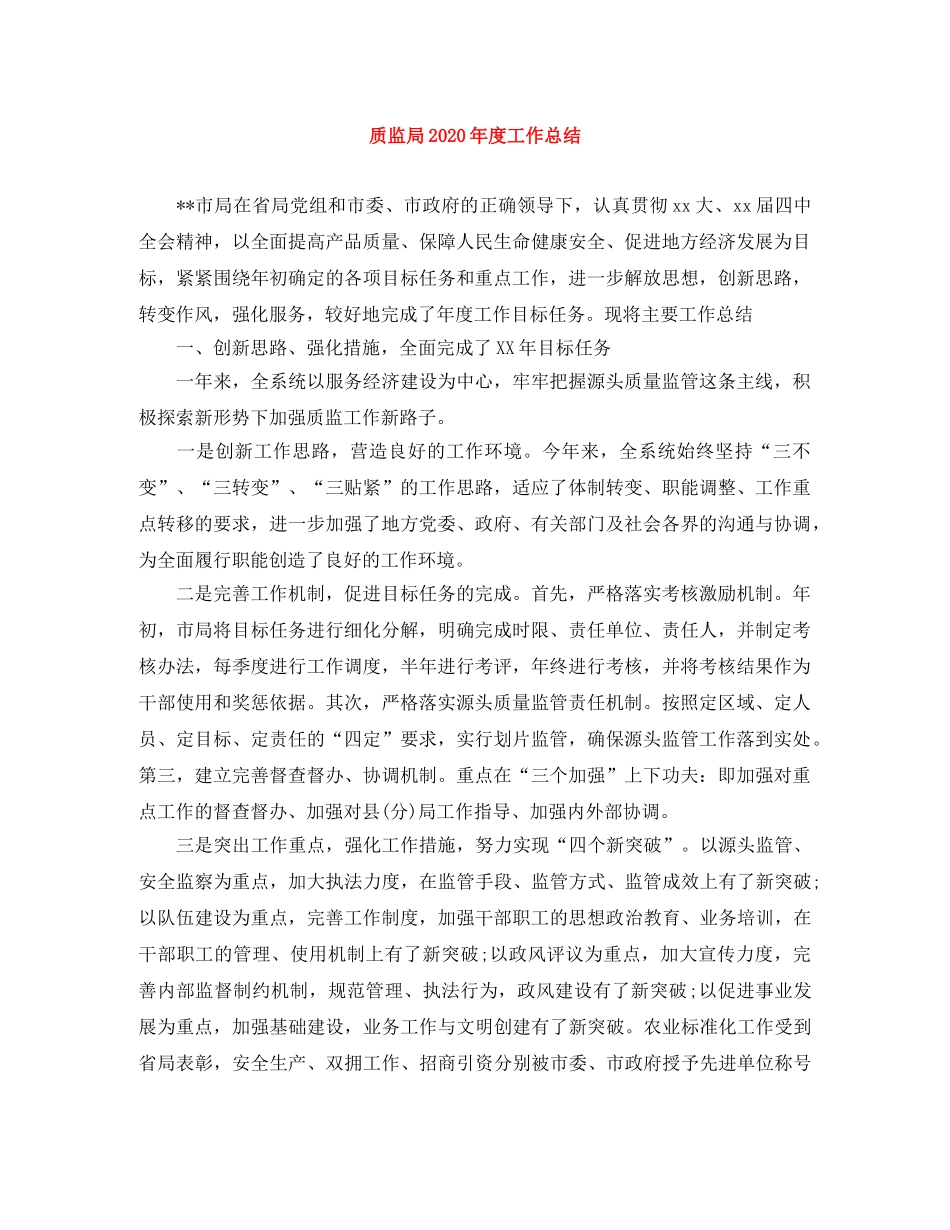 质监局2020年度工作总结

**市局在省局党组和市委、市政府的正确领导下，认真贯彻xx大、xx届四中全会精神，以全面提高产品质量、保障人民生命健康安全、促进地方经济发展为目标，紧紧围绕年初确定的各项目标任务和重点工作，进一步解放思想，创新思路，转变作风，强化服务，较好地完成了年度工作目标任务。现将主要工作总结

一、创新思路、强化措施，全面完成了XX年目标任务

一年来，全系统以服务经济建设为中心，牢牢把握源头质量监管这条主线，积极探索新形势下加强质监工作新路子。

一是创新工作思路，营造良好的工作环境。今年来，全系统始终坚持“三不变”、“三转变”、“三贴紧”的工作思路，适应了体制转变、职能调整、工作重点转移的要求，进一步加强了地方党委、政府、有关部门及社会各界的沟通与协调，为全面履行职能创造了良好的工作环境。

二是完善工作机制，促进目标任务的完成。首先，严格落实考核激励机制。年初，市局将目标任务进行细化分解，明确完成时限、责任单位、责任人，并制定考核办法，每季度进行工作调度，半年进行考评，年终进行考核，并将考核结果作为干部使用和奖惩依据。其次，严格落实源头质量监管责任机制。按照定区域、定人员、定目标、定责任的“四定”要求，实行划片监管，确保源头监管工作落到实处。第三，建立完善督查督办、协调机制。重点在“三个加强”上下功夫：即加强对重点工作的督查督办、加强对县(分)局工作指导、加强内外部协调。

三是突出工作重点，强化工作措施，努力实现“四个新突破”。以源头监管、安全监察为重点，加大执法力度，在监管手段、监管方式、监管成效上有了新突破;以队伍建设为重点，完善工作制度，加强干部职工的思想政治教育、业务培训，在干部职工的管理、使用机制上有了新突破;以政风评议为重点，加大宣传力度，完善内部监督制约机制，规范管理、执法行为，政风建设有了新突破;以促进事业发展为重点，加强基础建设，业务工作与文明创建有了新突破。农业标准化工作受到省局表彰，安全生产、双拥工作、招商引资分别被市委、市政府授予先进单位称号